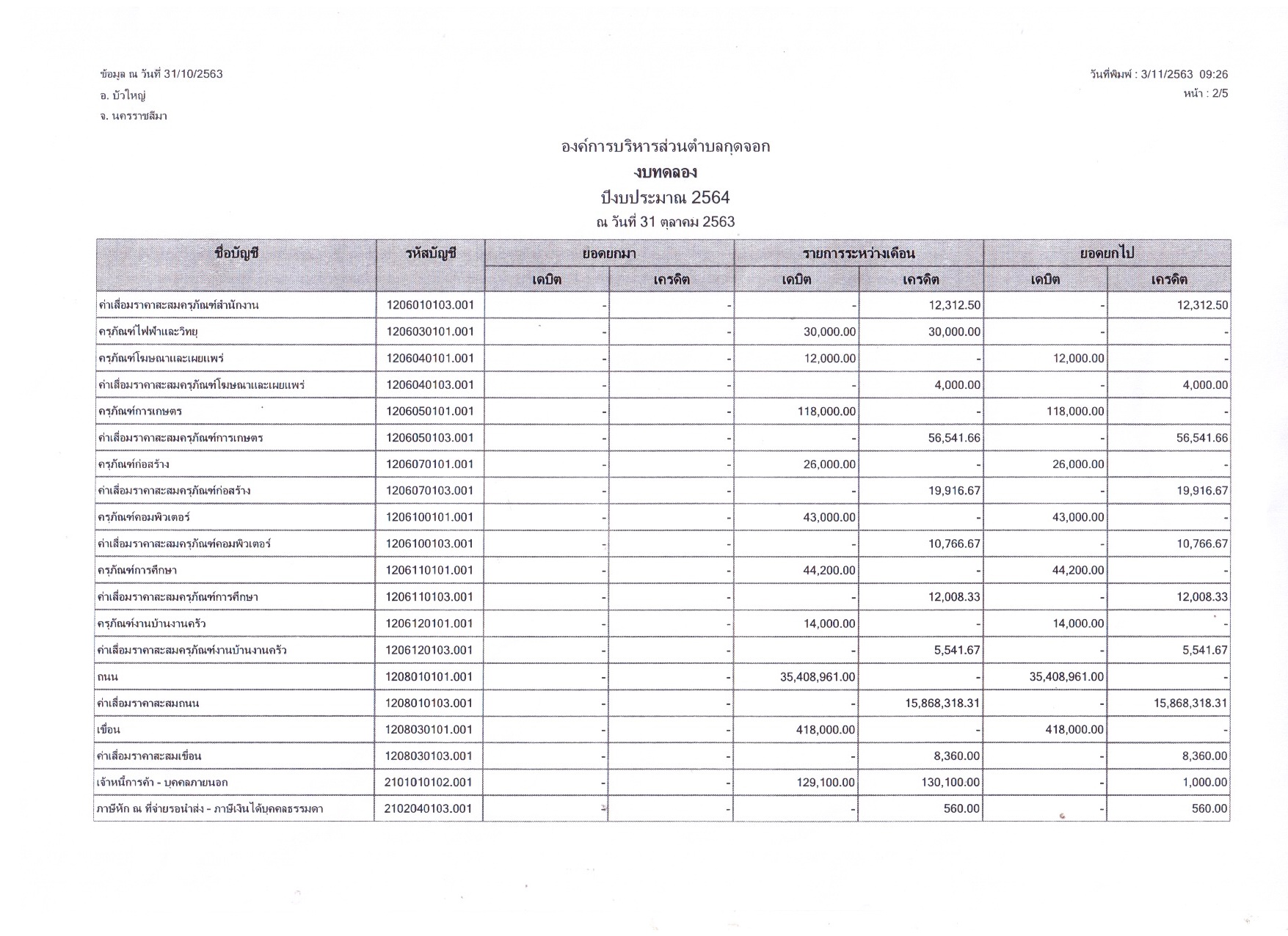 ข้อมูล ณ วันที่ 31/10/2563
อ. บัวใหญ่
จ. นครราชสีมา

วันที่พิมพ์ : 3/11/2563 09:26
หน้า : 2/5

องค์การบริหารส่วนตำบลกุดจอก
งบทดลอง
ปีงบประมาณ 2564
ณ วันที่ 31 ตุลาคม 2563

| ชื่อบัญชี | รหัสบัญชี | ยอดยกมา เดบิต | ยอดยกมา เครดิต | รายการระหว่างเดือน เดบิต | รายการระหว่างเดือน เครดิต | ยอดยกไป เดบิต | ยอดยกไป เครดิต |
|---|---|---|---|---|---|---|---|
| ค่าเสื่อมราคาสะสมครุภัณฑ์สำนักงาน | 1206010103.001 | - | - | - | 12,312.50 | - | 12,312.50 |
| ครุภัณฑ์ไฟฟ้าและวิทยุ | 1206030101.001 | - | - | 30,000.00 | 30,000.00 | - | - |
| ครุภัณฑ์โฆษณาและเผยแพร่ | 1206040101.001 | - | - | 12,000.00 | - | 12,000.00 | - |
| ค่าเสื่อมราคาสะสมครุภัณฑ์โฆษณาและเผยแพร่ | 1206040103.001 | - | - | - | 4,000.00 | - | 4,000.00 |
| ครุภัณฑ์การเกษตร | 1206050101.001 | - | - | 118,000.00 | - | 118,000.00 | - |
| ค่าเสื่อมราคาสะสมครุภัณฑ์การเกษตร | 1206050103.001 | - | - | - | 56,541.66 | - | 56,541.66 |
| ครุภัณฑ์ก่อสร้าง | 1206070101.001 | - | - | 26,000.00 | - | 26,000.00 | - |
| ค่าเสื่อมราคาสะสมครุภัณฑ์ก่อสร้าง | 1206070103.001 | - | - | - | 19,916.67 | - | 19,916.67 |
| ครุภัณฑ์คอมพิวเตอร์ | 1206100101.001 | - | - | 43,000.00 | - | 43,000.00 | - |
| ค่าเสื่อมราคาสะสมครุภัณฑ์คอมพิวเตอร์ | 1206100103.001 | - | - | - | 10,766.67 | - | 10,766.67 |
| ครุภัณฑ์การศึกษา | 1206110101.001 | - | - | 44,200.00 | - | 44,200.00 | - |
| ค่าเสื่อมราคาสะสมครุภัณฑ์การศึกษา | 1206110103.001 | - | - | - | 12,008.33 | - | 12,008.33 |
| ครุภัณฑ์งานบ้านงานครัว | 1206120101.001 | - | - | 14,000.00 | - | 14,000.00 | - |
| ค่าเสื่อมราคาสะสมครุภัณฑ์งานบ้านงานครัว | 1206120103.001 | - | - | - | 5,541.67 | - | 5,541.67 |
| ถนน | 1208010101.001 | - | - | 35,408,961.00 | - | 35,408,961.00 | - |
| ค่าเสื่อมราคาสะสมถนน | 1208010103.001 | - | - | - | 15,868,318.31 | - | 15,868,318.31 |
| เขื่อน | 1208030101.001 | - | - | 418,000.00 | - | 418,000.00 | - |
| ค่าเสื่อมราคาสะสมเขื่อน | 1208030103.001 | - | - | - | 8,360.00 | - | 8,360.00 |
| เจ้าหนี้การค้า - บุคคลภายนอก | 2101010102.001 | - | - | 129,100.00 | 130,100.00 | - | 1,000.00 |
| ภาษีหัก ณ ที่จ่ายรอนำส่ง - ภาษีเงินได้บุคคลธรรมดา | 2102040103.001 | - | - | - | 560.00 | - | 560.00 |